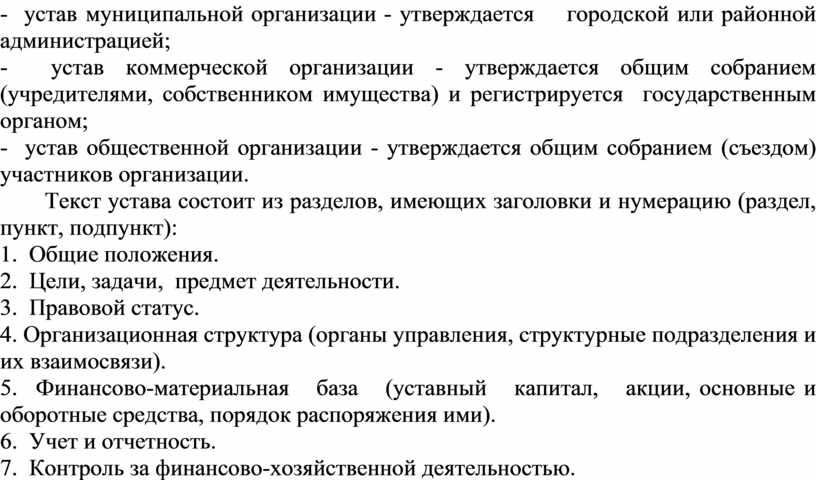 - устав муниципальной организации - утверждается городской или районной администрацией;
- устав коммерческой организации - утверждается общим собранием (учредителями, собственником имущества) и регистрируется государственным органом;
- устав общественной организации - утверждается общим собранием (съездом) участников организации.

Текст устава состоит из разделов, имеющих заголовки и нумерацию (раздел, пункт, подпункт):
1. Общие положения.
2. Цели, задачи, предмет деятельности.
3. Правовой статус.
4. Организационная структура (органы управления, структурные подразделения и их взаимосвязи).
5. Финансово-материальная база (уставный капитал, акции, основные и оборотные средства, порядок распоряжения ими).
6. Учет и отчетность.
7. Контроль за финансово-хозяйственной деятельностью.